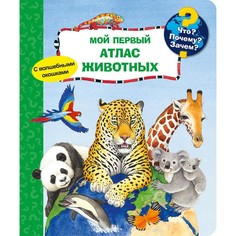 Что?
Почему?
Зачем?

МОЙ ПЕРВЫЙ
АТЛАС
ЖИВОТНЫХ

С волшебными окошками